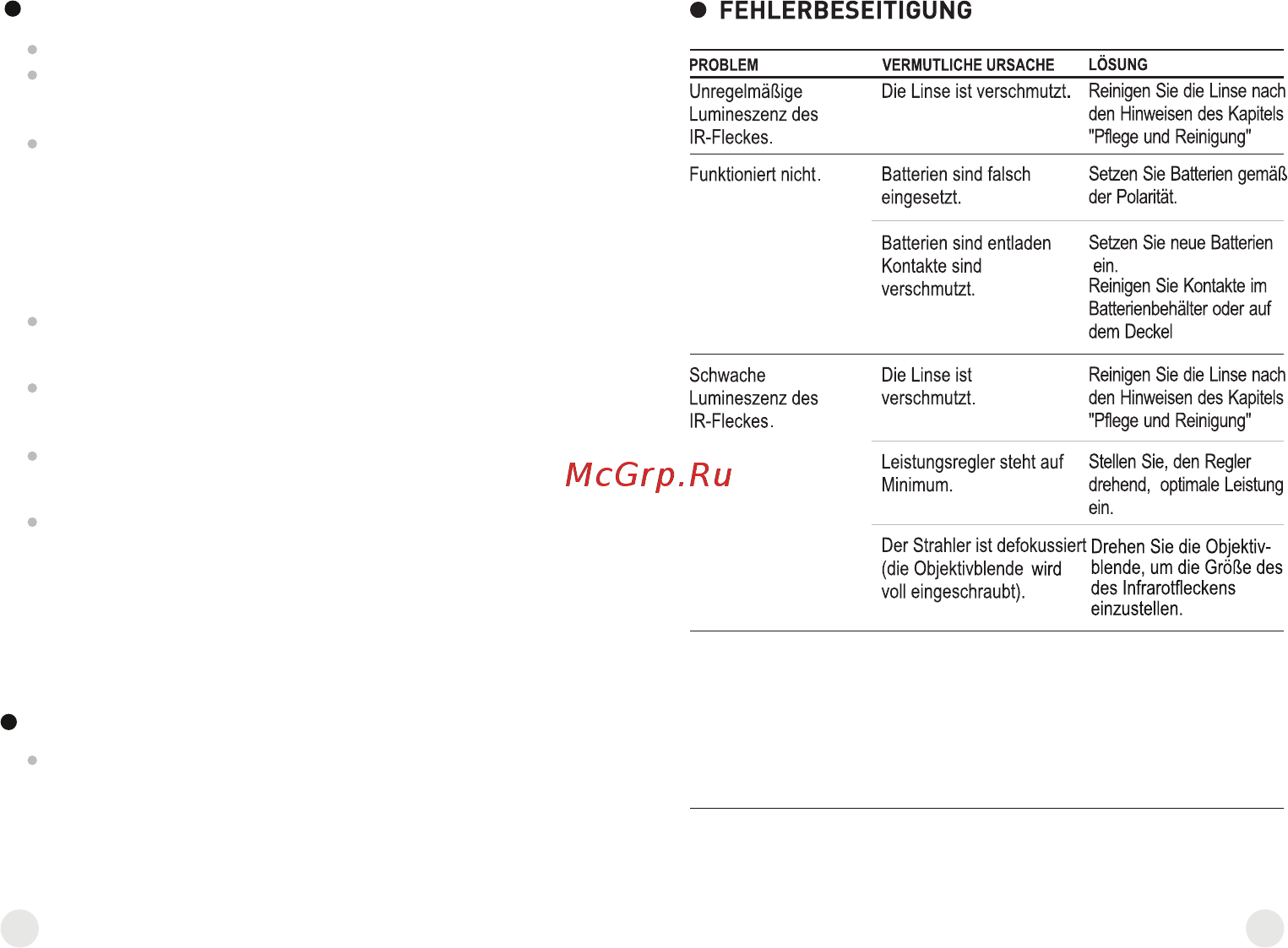 FEHLERBESEITIGUNG

| PROBLEM | VERMUTLICHE URSACHE | LÖSUNG |
|---|---|---|
| Unregelmäßige Lumineszenz des IR-Fleckes. | Die Linse ist verschmutzt. | Reinigen Sie die Linse nach den Hinweisen des Kapitels "Pflege und Reinigung" |
| Funktioniert nicht. | Batterien sind falsch eingesetzt. | Setzen Sie Batterien gemäß der Polarität. |
| | Batterien sind entladen Kontakte sind verschmutzt. | Setzen Sie neue Batterien ein. Reinigen Sie Kontakte im Batterienbehälter oder auf dem Deckel |
| Schwache Lumineszenz des IR-Fleckes. | Die Linse ist verschmutzt. | Reinigen Sie die Linse nach den Hinweisen des Kapitels "Pflege und Reinigung" |
| | Leistungsregler steht auf Minimum. | Stellen Sie, den Regler drehend, optimale Leistung ein. |
| | Der Strahler ist defokussiert (die Objektivblende wird voll eingeschraubt). | Drehen Sie die Objektivblende, um die Größe des des Infrarotfleckens einzustellen. |

McGrp.Ru